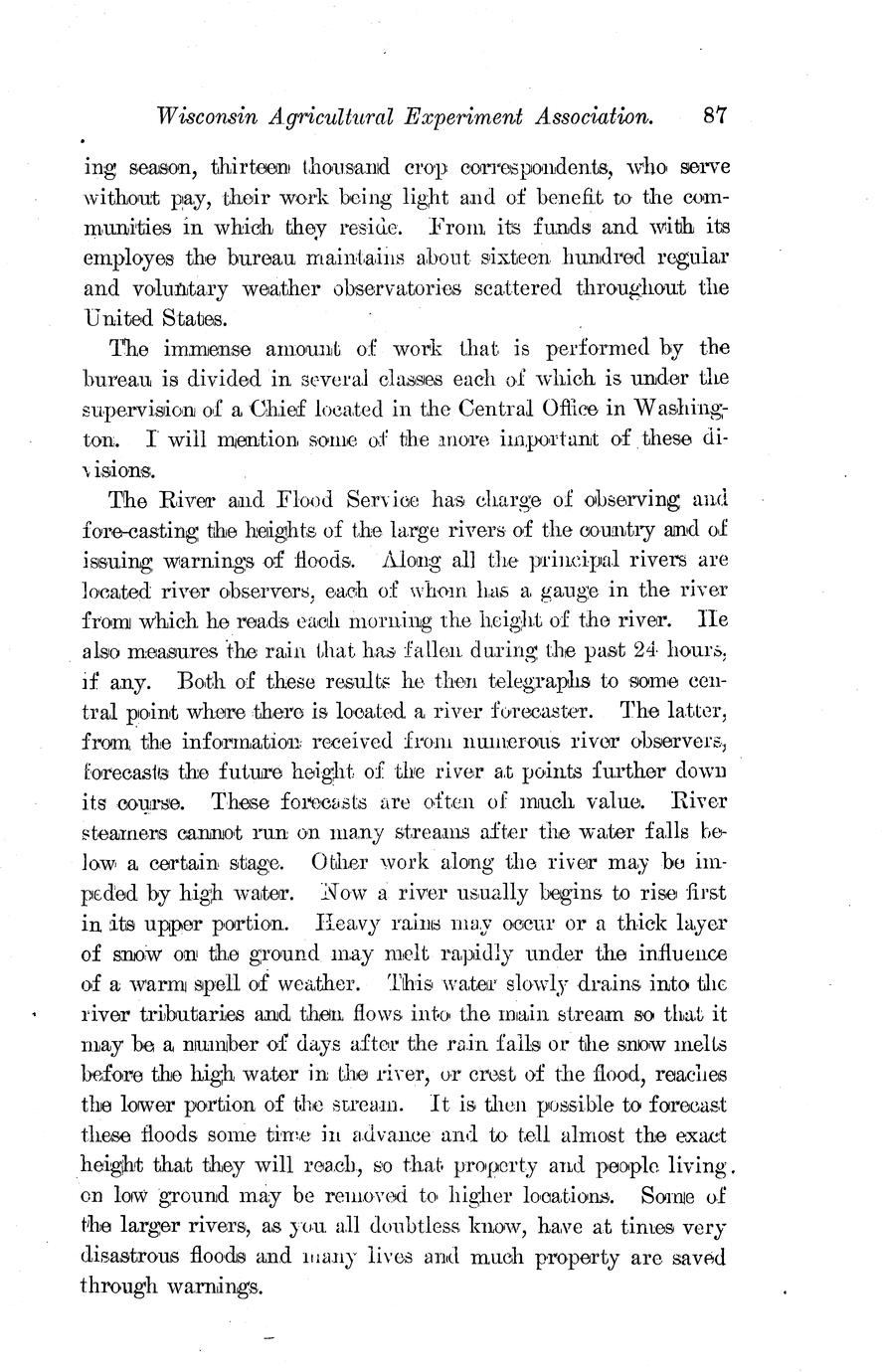 Wisconsin Agricultural Experiment Association. 87

ing season, thirteen thousand crop correspondents, who serve without pay, their work being light and of benefit to the communities in which they reside. From its funds and with its employes the bureau maintains about sixteen hundred regular and voluntary weather observatories scattered throughout the United States.

The immense amount of work that is performed by the bureau is divided in several classes each of which is under the supervision of a Chief located in the Central Office in Washington. I will mention some of the more important of these divisions.

The River and Flood Service has charge of observing and fore-casting the heights of the large rivers of the country and of issuing warnings of floods. Along all the principal rivers are located river observers, each of whom has a gauge in the river from which he reads each morning the height of the river. He also measures the rain that has fallen during the past 24 hours, if any. Both of these results he then telegraphs to some central point where there is located a river forecaster. The latter, from the information received from numerous river observers, forecasts the future height of the river at points further down its course. These forecasts are often of much value. River steamers cannot run on many streams after the water falls below a certain stage. Other work along the river may be impeded by high water. Now a river usually begins to rise first in its upper portion. Heavy rains may occur or a thick layer of snow on the ground may melt rapidly under the influence of a warm spell of weather. This water slowly drains into the river tributaries and then flows into the main stream so that it may be a number of days after the rain falls or the snow melts before the high water in the river, or crest of the flood, reaches the lower portion of the stream. It is then possible to forecast these floods some time in advance and to tell almost the exact height that they will reach, so that property and people living on low ground may be removed to higher locations. Some of the larger rivers, as you all doubtless know, have at times very disastrous floods and many lives and much property are saved through warnings.